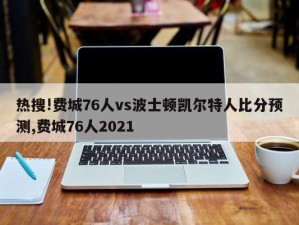 热搜!费城76人vs波士顿凯尔特人比分预测,费城76人2021